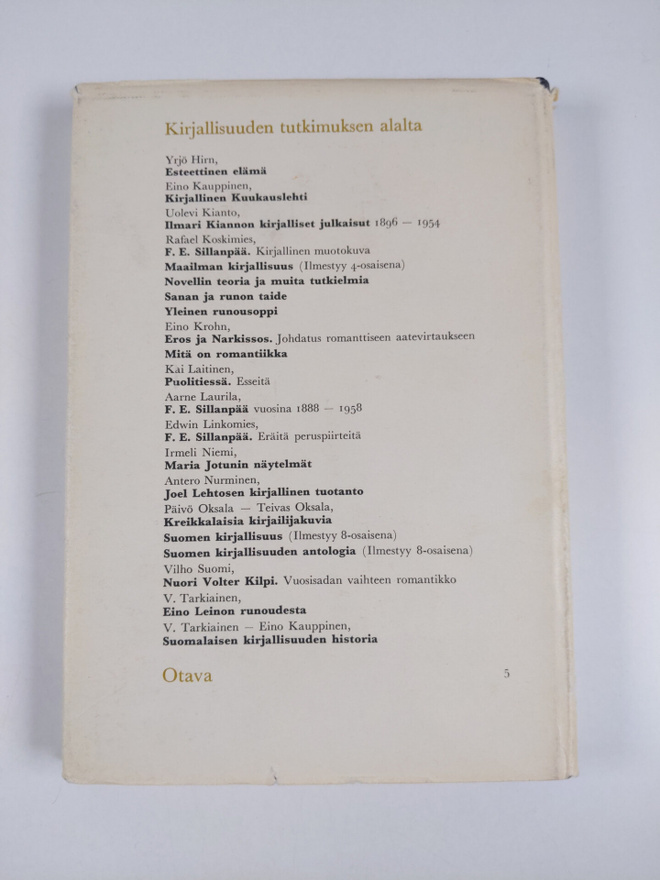 Kirjallisuuden tutkimuksen alalta

Yrjö Hirn,
Esteettinen elämä
Eino Kauppinen,
Kirjallinen Kuukauslehti
Uolevi Kianto,
Ilmari Kiannon kirjalliset julkaisut 1896 — 1954
Rafael Koskimies,
F. E. Sillanpää. Kirjallinen muotokuva
Maailman kirjallisuus (Ilmestyy 4-osaisena)
Novellin teoria ja muita tutkielmia
Sanan ja runon taide
Yleinen runousoppi
Eino Krohn,
Eros ja Narkissos. Johdatus romanttiseen aatevirtaukseen
Mitä on romantiikka
Kai Laitinen,
Puolitiessä. Esseitä
Aarne Laurila,
F. E. Sillanpää vuosina 1888 — 1958
Edwin Linkomies,
F. E. Sillanpää. Eräitä peruspiirteitä
Irmeli Niemi,
Maria Jotunin näytelmät
Antero Nurminen,
Joel Lehtosen kirjallinen tuotanto
Päivö Oksala — Teivas Oksala,
Kreikkalaisia kirjailijakuvia
Suomen kirjallisuus (Ilmestyy 8-osaisena)
Suomen kirjallisuuden antologia (Ilmestyy 8-osaisena)
Vilho Suomi,
Nuori Volter Kilpi. Vuosisadan vaihteen romantikko
V. Tarkiainen,
Eino Leinon runoudesta
V. Tarkiainen — Eino Kauppinen,
Suomalaisen kirjallisuuden historia

Otava

5